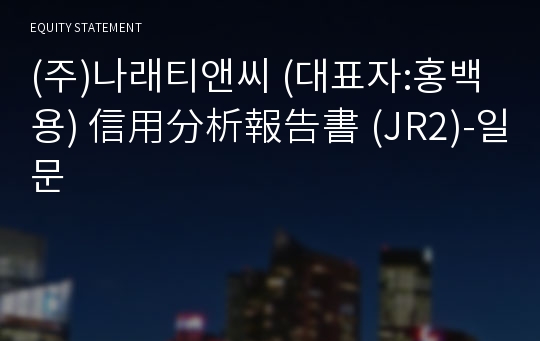 EQUITY STATEMENT

(주)나래티앤씨 (대표자:홍백용) 信用分析報告書 (JR2)-일문